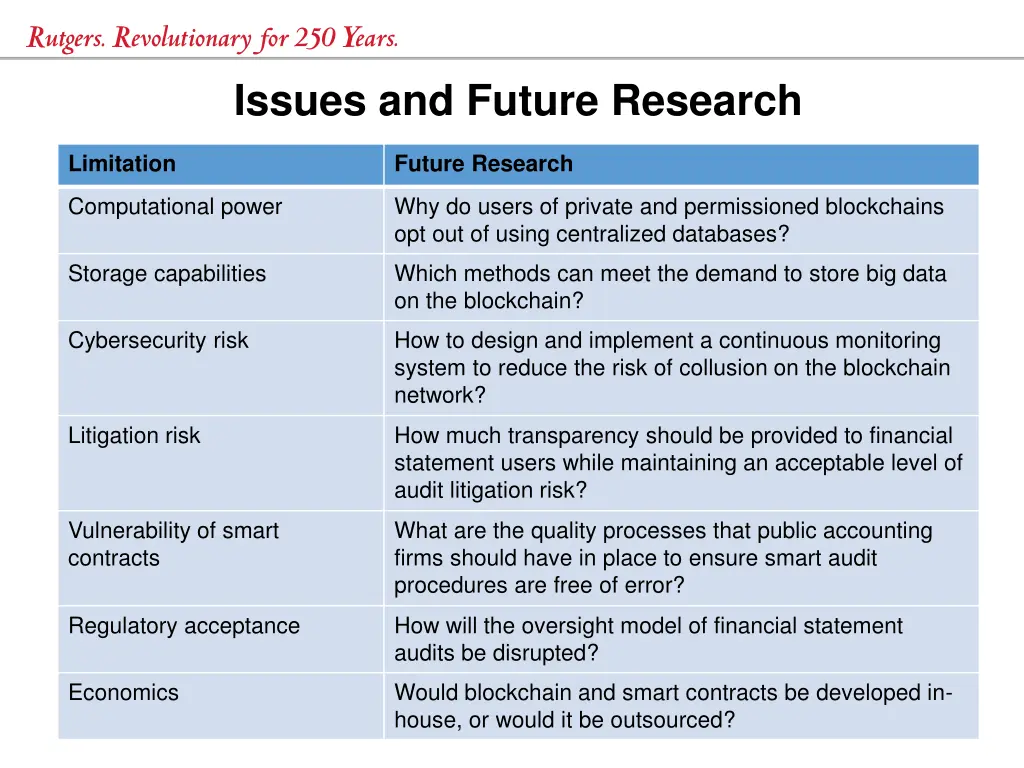 Rutgers. Revolutionary for 250 Years.

Issues and Future Research

| Limitation | Future Research |
|---|---|
| Computational power | Why do users of private and permissioned blockchains opt out of using centralized databases? |
| Storage capabilities | Which methods can meet the demand to store big data on the blockchain? |
| Cybersecurity risk | How to design and implement a continuous monitoring system to reduce the risk of collusion on the blockchain network? |
| Litigation risk | How much transparency should be provided to financial statement users while maintaining an acceptable level of audit litigation risk? |
| Vulnerability of smart contracts | What are the quality processes that public accounting firms should have in place to ensure smart audit procedures are free of error? |
| Regulatory acceptance | How will the oversight model of financial statement audits be disrupted? |
| Economics | Would blockchain and smart contracts be developed in-house, or would it be outsourced? |